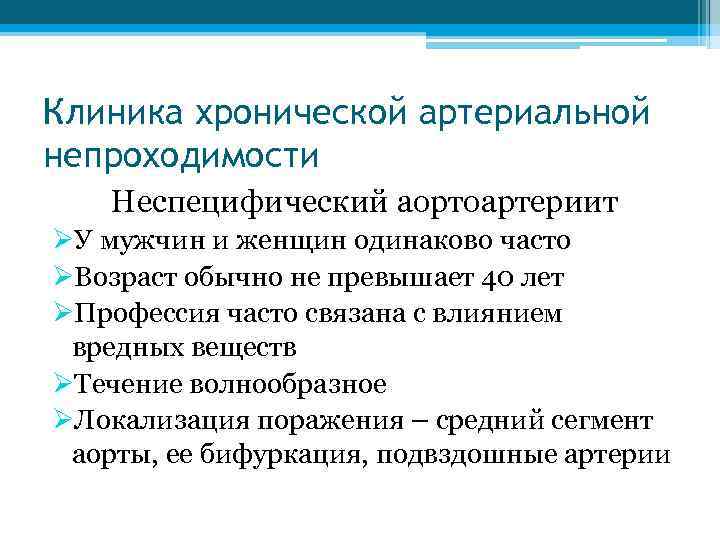 Клиника хронической артериальной непроходимости

Неспецифический аортоартериит

➢У мужчин и женщин одинаково часто

➢Возраст обычно не превышает 40 лет

➢Профессия часто связана с влиянием вредных веществ

➢Течение волнообразное

➢Локализация поражения – средний сегмент аорты, ее бифуркация, подвздошные артерии